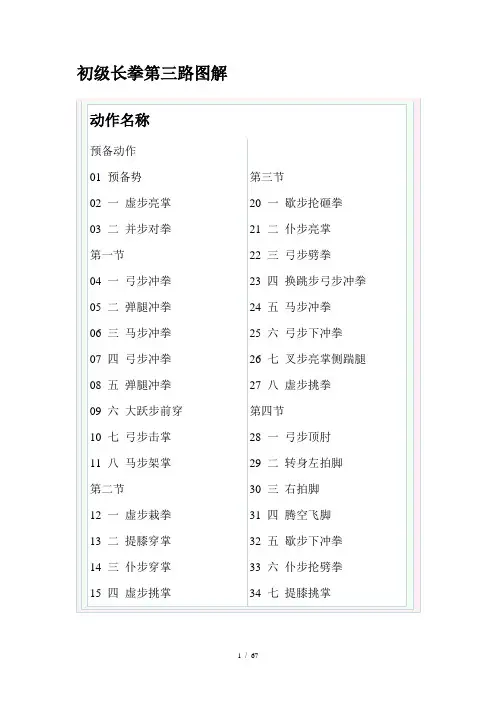 初级长拳第三路图解

动作名称

预备动作

01 预备势

02 一 虚步亮掌

03 二 并步对拳

第一节

04 一 弓步冲拳

05 二 弹腿冲拳

06 三 马步冲拳

07 四 弓步冲拳

08 五 弹腿冲拳

09 六 大跃步前穿

10 七 弓步击掌

11 八 马步架掌

第二节

12 一 虚步栽拳

13 二 提膝穿掌

14 三 仆步穿掌

15 四 虚步挑掌

第三节

20 一 歇步抡砸拳

21 二 仆步亮掌

22 三 弓步劈拳

23 四 换跳步弓步冲拳

24 五 马步冲拳

25 六 弓步下冲拳

26 七 叉步亮掌侧踹腿

27 八 虚步挑拳

第四节

28 一 弓步顶肘

29 二 转身左拍脚

30 三 右拍脚

31 四 腾空飞脚

32 五 歇步下冲拳

33 六 仆步抡劈拳

34 七 提膝挑掌

1 / 67